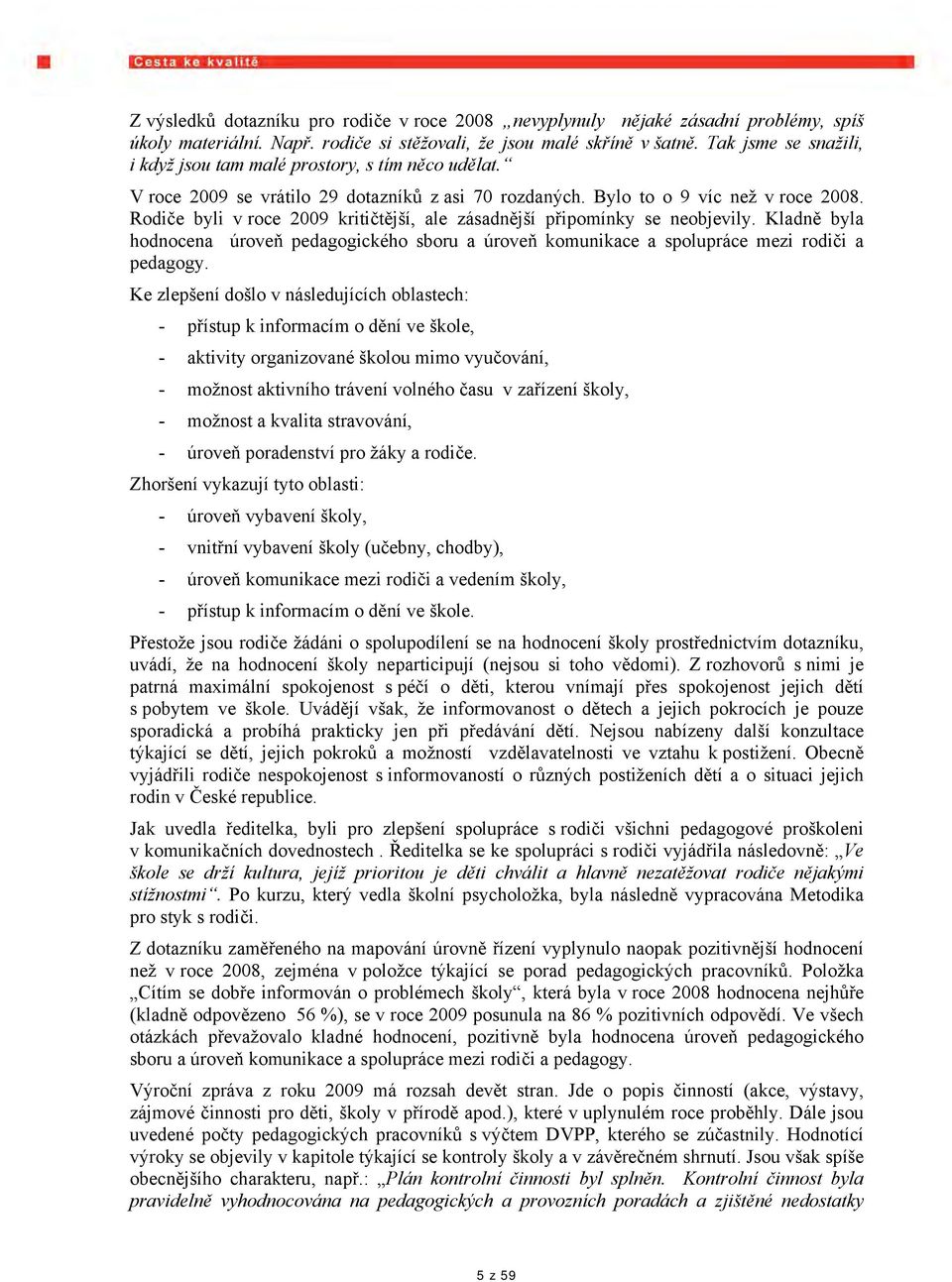 Cesta ke kvalitě

Z výsledků dotazníku pro rodiče v roce 2008 „nevyplynuly nějaké zásadní problémy, spíš úkoly materiální. Např. rodiče si stěžovali, že jsou malé skříně v šatně. Tak jsme se snažili, i když jsou tam malé prostory, s tím něco udělat.“

V roce 2009 se vrátilo 29 dotazníků z asi 70 rozdaných. Bylo to o 9 víc než v roce 2008. Rodiče byli v roce 2009 kritičtější, ale zásadnější připomínky se neobjevily. Kladně byla hodnocena úroveň pedagogického sboru a úroveň komunikace a spolupráce mezi rodiči a pedagogy.

Ke zlepšení došlo v následujících oblastech:

- přístup k informacím o dění ve škole,
- aktivity organizované školou mimo vyučování,
- možnost aktivního trávení volného času v zařízení školy,
- možnost a kvalita stravování,
- úroveň poradenství pro žáky a rodiče.

Zhoršení vykazují tyto oblasti:

- úroveň vybavení školy,
- vnitřní vybavení školy (učebny, chodby),
- úroveň komunikace mezi rodiči a vedením školy,
- přístup k informacím o dění ve škole.

Přestože jsou rodiče žádáni o spolupodílení se na hodnocení školy prostřednictvím dotazníku, uvádí, že na hodnocení školy neparticipují (nejsou si toho vědomi). Z rozhovorů s nimi je patrná maximální spokojenost s péčí o děti, kterou vnímají přes spokojenost jejich dětí s pobytem ve škole. Uvádějí však, že informovanost o dětech a jejich pokrocích je pouze sporadická a probíhá prakticky jen při předávání dětí. Nejsou nabízeny další konzultace týkající se dětí, jejich pokroků a možností vzdělavatelnosti ve vztahu k postižení. Obecně vyjádřili rodiče nespokojenost s informovaností o různých postiženích dětí a o situaci jejich rodin v České republice.

Jak uvedla ředitelka, byli pro zlepšení spolupráce s rodiči všichni pedagogové proškoleni v komunikačních dovednostech . Ředitelka se ke spolupráci s rodiči vyjádřila následovně: „Ve škole se drží kultura, jejíž prioritou je děti chválit a hlavně nezatěžovat rodiče nějakými stížnostmi“. Po kurzu, který vedla školní psycholožka, byla následně vypracována Metodika pro styk s rodiči.

Z dotazníku zaměřeného na mapování úrovně řízení vyplynulo naopak pozitivnější hodnocení než v roce 2008, zejména v položce týkající se porad pedagogických pracovníků. Položka „Cítím se dobře informován o problémech školy“, která byla v roce 2008 hodnocena nejhůře (kladně odpovězeno 56 %), se v roce 2009 posunula na 86 % pozitivních odpovědí. Ve všech otázkách převažovalo kladné hodnocení, pozitivně byla hodnocena úroveň pedagogického sboru a úroveň komunikace a spolupráce mezi rodiči a pedagogy.

Výroční zpráva z roku 2009 má rozsah devět stran. Jde o popis činností (akce, výstavy, zájmové činnosti pro děti, školy v přírodě apod.), které v uplynulém roce proběhly. Dále jsou uvedené počty pedagogických pracovníků s výčtem DVPP, kterého se zúčastnily. Hodnotící výroky se objevily v kapitole týkající se kontroly školy a v závěrečném shrnutí. Jsou však spíše obecnějšího charakteru, např.: „Plán kontrolní činnosti byl splněn. Kontrolní činnost byla pravidelně vyhodnocována na pedagogických a provozních poradách a zjištěné nedostatky

5 z 59